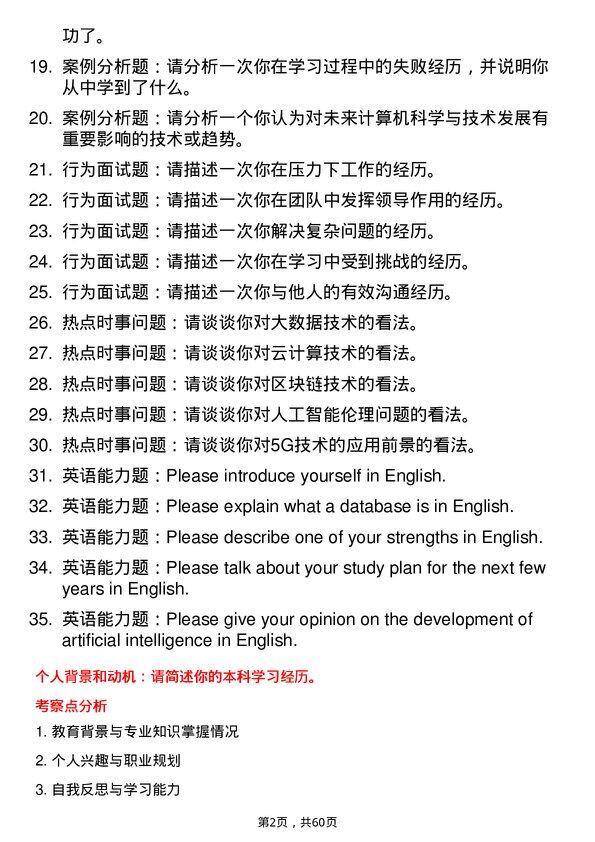 功了。

19. 案例分析题：请分析一次你在学习过程中的失败经历，并说明你从中学到了什么。

20. 案例分析题：请分析一个你认为对未来计算机科学与技术发展有重要影响的技术或趋势。

21. 行为面试题：请描述一次你在压力下工作的经历。

22. 行为面试题：请描述一次你在团队中发挥领导作用的经历。

23. 行为面试题：请描述一次你解决复杂问题的经历。

24. 行为面试题：请描述一次你在学习中受到挑战的经历。

25. 行为面试题：请描述一次你与他人的有效沟通经历。

26. 热点时事问题：请谈谈你对大数据技术的看法。

27. 热点时事问题：请谈谈你对云计算技术的看法。

28. 热点时事问题：请谈谈你对区块链技术的看法。

29. 热点时事问题：请谈谈你对人工智能伦理问题的看法。

30. 热点时事问题：请谈谈你对5G技术的应用前景的看法。

31. 英语能力题：Please introduce yourself in English.

32. 英语能力题：Please explain what a database is in English.

33. 英语能力题：Please describe one of your strengths in English.

34. 英语能力题：Please talk about your study plan for the next few years in English.

35. 英语能力题：Please give your opinion on the development of artificial intelligence in English.

个人背景和动机：请简述你的本科学习经历。

考察点分析

1. 教育背景与专业知识掌握情况

2. 个人兴趣与职业规划

3. 自我反思与学习能力

第2页，共60页